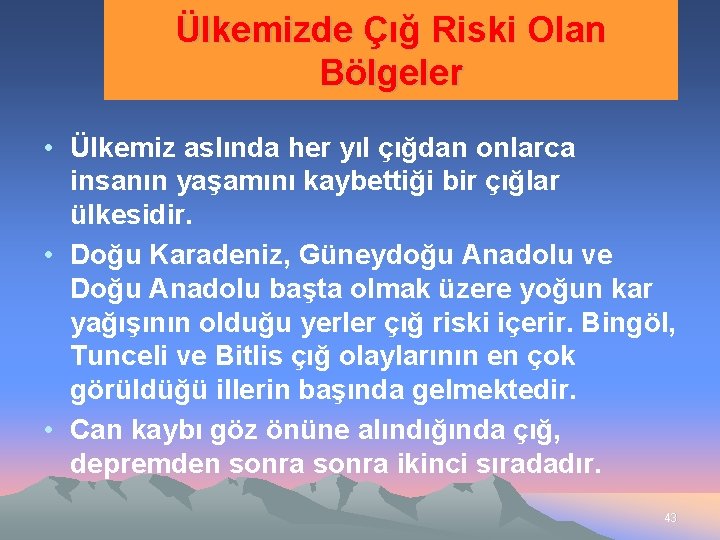 Ülkemizde Çığ Riski Olan Bölgeler

• Ülkemiz aslında her yıl çığdan onlarca insanın yaşamını kaybettiği bir çığlar ülkesidir.
• Doğu Karadeniz, Güneydoğu Anadolu ve Doğu Anadolu başta olmak üzere yoğun kar yağışının olduğu yerler çığ riski içerir. Bingöl, Tunceli ve Bitlis çığ olaylarının en çok görüldüğü illerin başında gelmektedir.
• Can kaybı göz önüne alındığında çığ, depremden sonra sonra ikinci sıradadır.

43